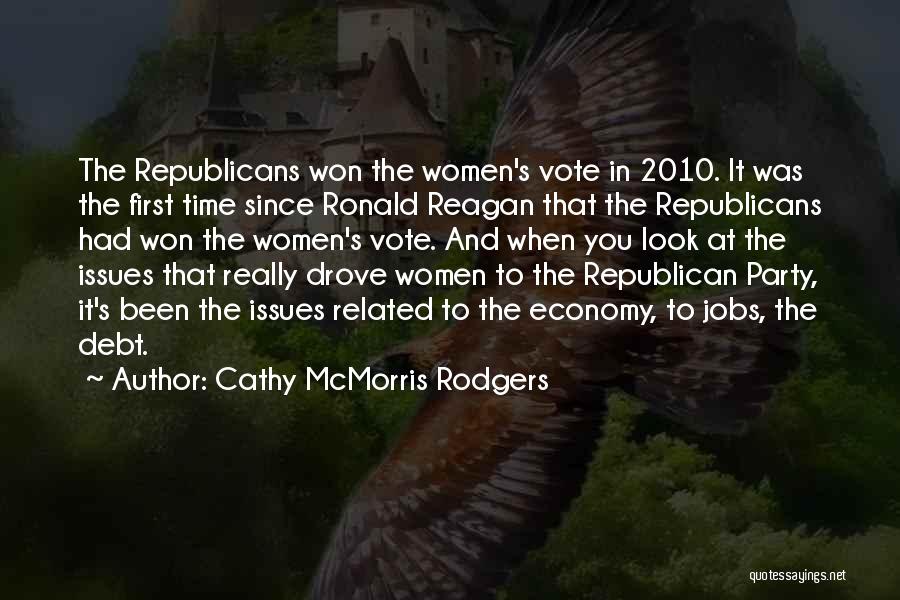 The Republicans won the women's vote in 2010. It was the first time since Ronald Reagan that the Republicans had won the women's vote. And when you look at the issues that really drove women to the Republican Party, it's been the issues related to the economy, to jobs, the debt.

~ Author: Cathy McMorris Rodgers

quotessayings.net